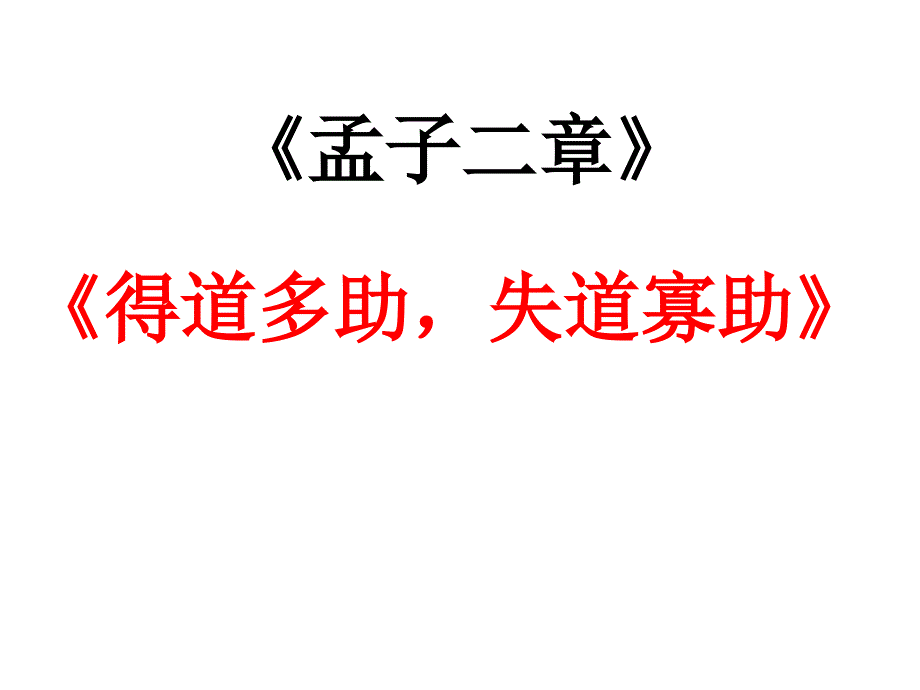 《孟子二章》

《得道多助，失道寡助》